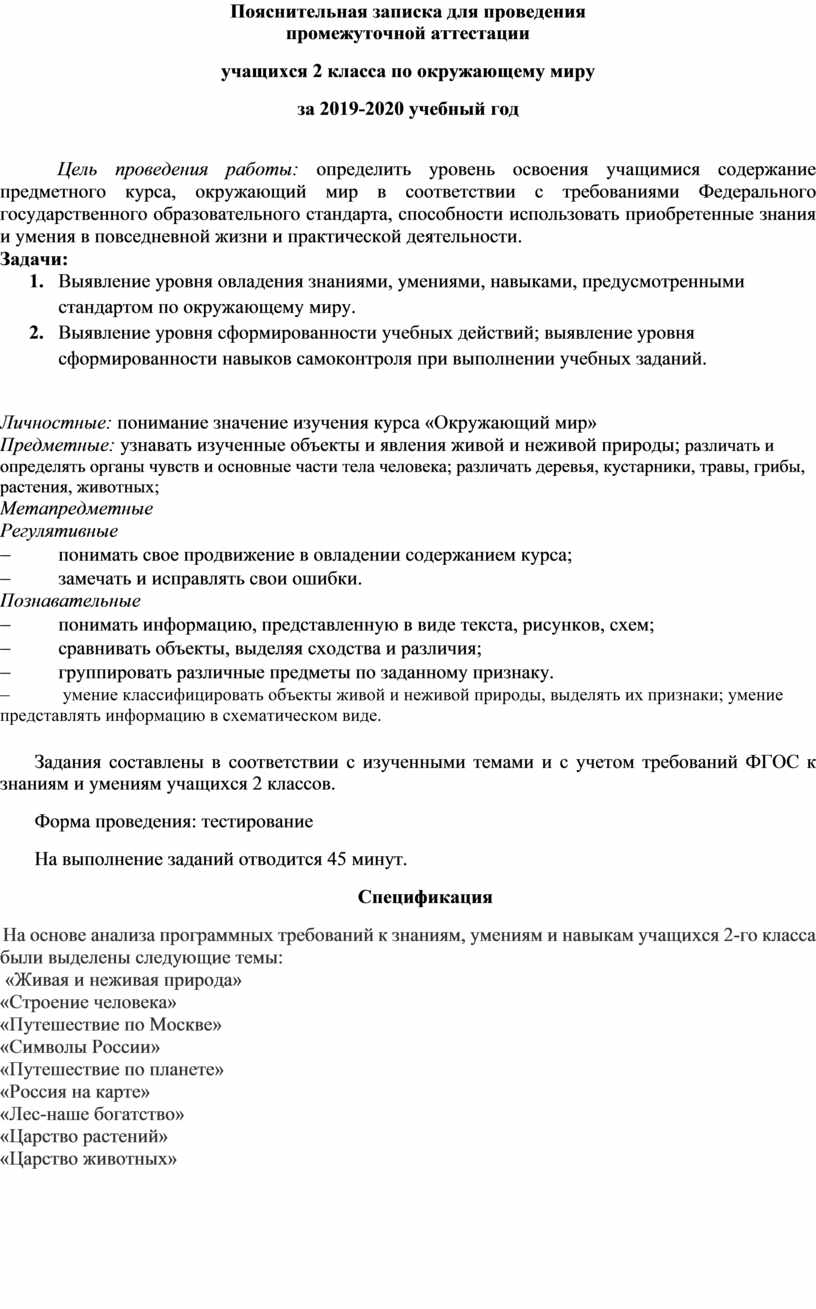 Пояснительная записка для проведения промежуточной аттестации

учащихся 2 класса по окружающему миру

за 2019-2020 учебный год

Цель проведения работы: определить уровень освоения учащимися содержание предметного курса, окружающий мир в соответствии с требованиями Федерального государственного образовательного стандарта, способности использовать приобретенные знания и умения в повседневной жизни и практической деятельности.
Задачи:
1. Выявление уровня овладения знаниями, умениями, навыками, предусмотренными стандартом по окружающему миру.
2. Выявление уровня сформированности учебных действий; выявление уровня сформированности навыков самоконтроля при выполнении учебных заданий.

Личностные: понимание значение изучения курса «Окружающий мир»
Предметные: узнавать изученные объекты и явления живой и неживой природы; различать и определять органы чувств и основные части тела человека; различать деревья, кустарники, травы, грибы, растения, животных;
Метапредметные
Регулятивные
– понимать свое продвижение в овладении содержанием курса;
– замечать и исправлять свои ошибки.
Познавательные
– понимать информацию, представленную в виде текста, рисунков, схем;
– сравнивать объекты, выделяя сходства и различия;
– группировать различные предметы по заданному признаку.
– умение классифицировать объекты живой и неживой природы, выделять их признаки; умение представлять информацию в схематическом виде.

Задания составлены в соответствии с изученными темами и с учетом требований ФГОС к знаниям и умениям учащихся 2 классов.

Форма проведения: тестирование

На выполнение заданий отводится 45 минут.

Спецификация

На основе анализа программных требований к знаниям, умениям и навыкам учащихся 2-го класса были выделены следующие темы:
«Живая и неживая природа»
«Строение человека»
«Путешествие по Москве»
«Символы России»
«Путешествие по планете»
«Россия на карте»
«Лес-наше богатство»
«Царство растений»
«Царство животных»